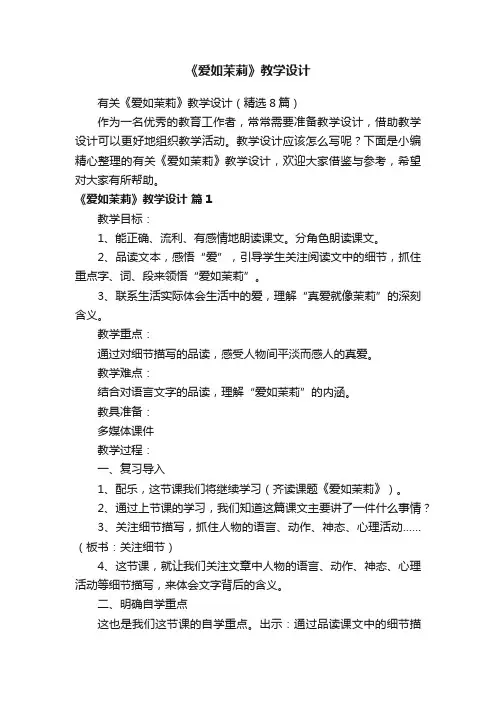 《爱如茉莉》教学设计

有关《爱如茉莉》教学设计（精选8篇）

作为一名优秀的教育工作者，常常需要准备教学设计，借助教学设计可以更好地组织教学活动。教学设计应该怎么写呢？下面是小编精心整理的有关《爱如茉莉》教学设计，欢迎大家借鉴与参考，希望对大家有所帮助。

《爱如茉莉》教学设计 篇1

教学目标：

1、能正确、流利、有感情地朗读课文。分角色朗读课文。

2、品读文本，感悟“爱”，引导学生关注阅读文中的细节，抓住重点字、词、段来领悟“爱如茉莉”。

3、联系生活实际体会生活中的爱，理解“真爱就像茉莉”的深刻含义。

教学重点：

通过对细节描写的品读，感受人物间平淡而感人的真爱。

教学难点：

结合对语言文字的品读，理解“爱如茉莉”的内涵。

教具准备：

多媒体课件

教学过程：

一、复习导入

1、配乐，这节课我们将继续学习（齐读课题《爱如茉莉》）。

2、通过上节课的学习，我们知道这篇课文主要讲了一件什么事情？

3、关注细节描写，抓住人物的语言、动作、神态、心理活动……（板书：关注细节）

4、这节课，就让我们关注文章中人物的语言、动作、神态、心理活动等细节描写，来体会文字背后的含义。

二、明确自学重点

这也是我们这节课的自学重点。出示：通过品读课文中的细节描